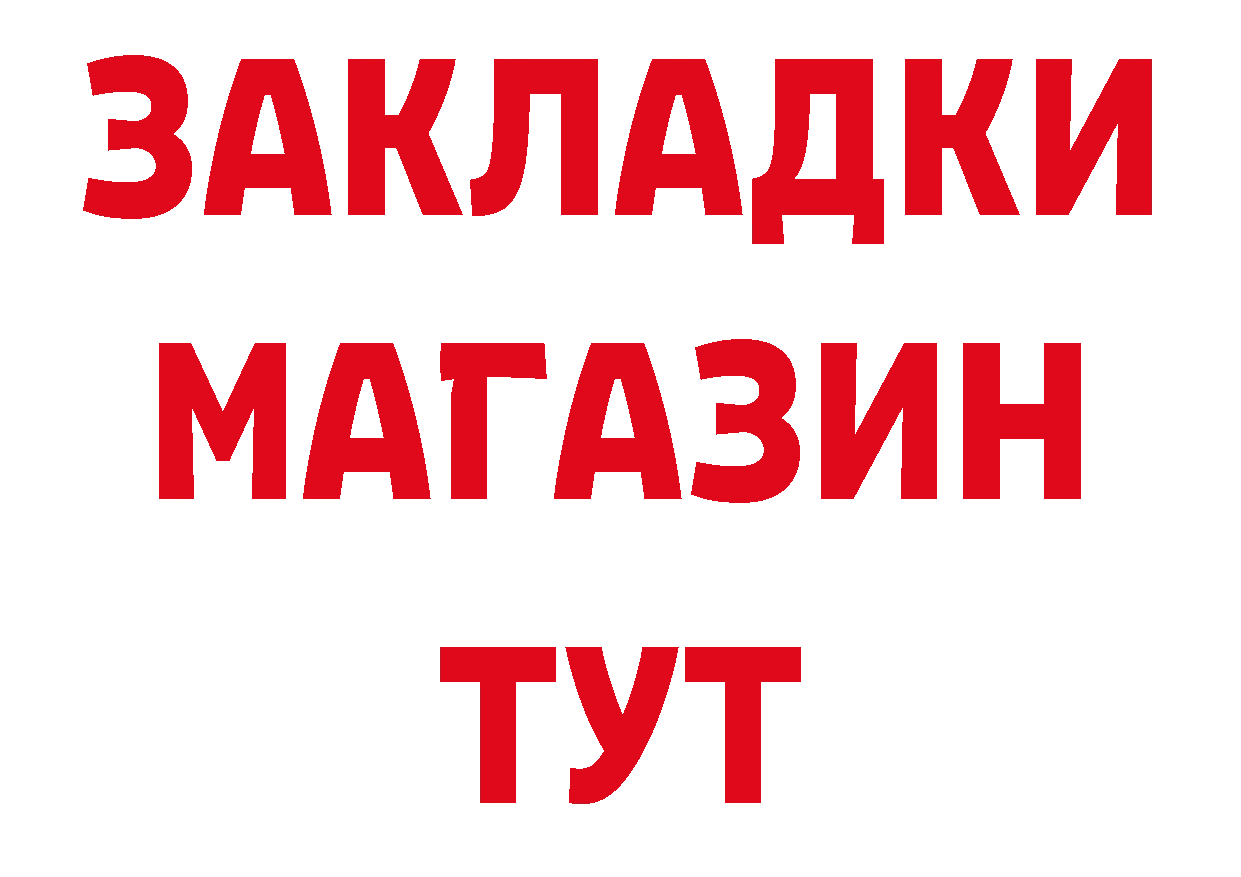 ЗАКЛАДКИ МАГАЗИН ТУТ